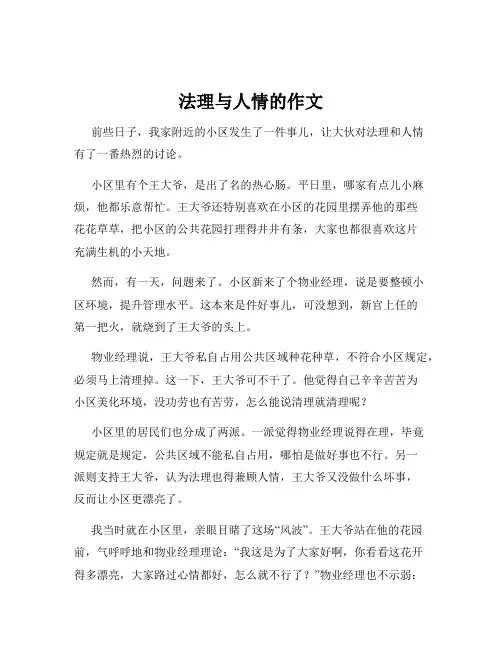 法理与人情的作文

前些日子，我家附近的小区发生了一件事儿，让大伙对法理和人情有了一番热烈的讨论。

小区里有个王大爷，是出了名的热心肠。平日里，哪家有点儿小麻烦，他都乐意帮忙。王大爷还特别喜欢在小区的花园里摆弄他的那些花花草草，把小区的公共花园打理得井井有条，大家也都很喜欢这片充满生机的小天地。

然而，有一天，问题来了。小区新来了个物业经理，说是要整顿小区环境，提升管理水平。这本来是件好事儿，可没想到，新官上任的第一把火，就烧到了王大爷的头上。

物业经理说，王大爷私自占用公共区域种花种草，不符合小区规定，必须马上清理掉。这一下，王大爷可不干了。他觉得自己辛辛苦苦为小区美化环境，没功劳也有苦劳，怎么能说清理就清理呢？

小区里的居民们也分成了两派。一派觉得物业经理说得在理，毕竟规定就是规定，公共区域不能私自占用，哪怕是做好事也不行。另一派则支持王大爷，认为法理也得兼顾人情，王大爷又没做什么坏事，反而让小区更漂亮了。

我当时就在小区里，亲眼目睹了这场“风波”。王大爷站在他的花园前，气呼呼地和物业经理理论：“我这是为了大家好啊，你看看这花开得多漂亮，大家路过心情都好，怎么就不行了？”物业经理也不示弱：